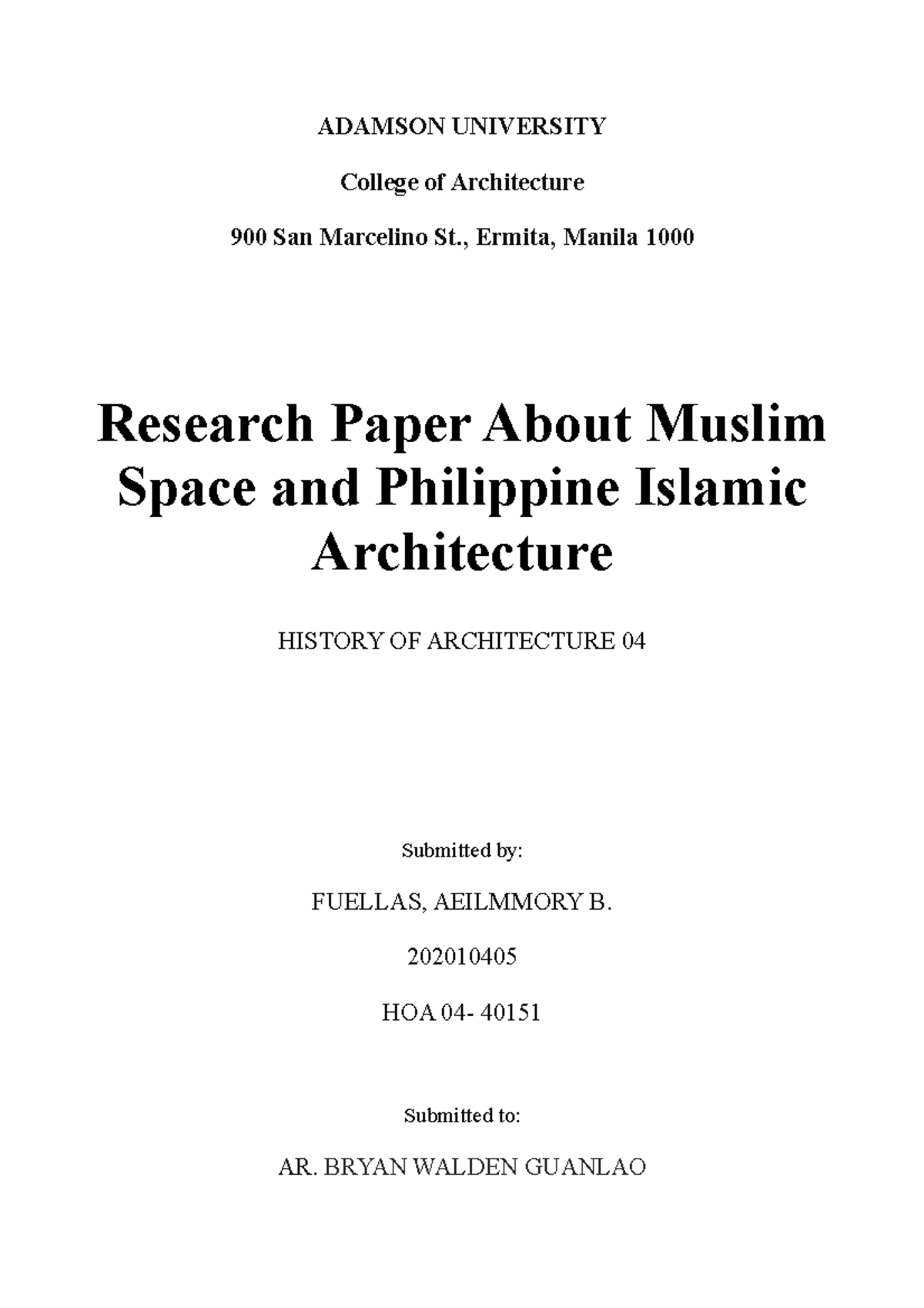 ADAMSON UNIVERSITY

College of Architecture

900 San Marcelino St., Ermita, Manila 1000

Research Paper About Muslim Space and Philippine Islamic Architecture

HISTORY OF ARCHITECTURE 04

Submitted by:

FUELLAS, AEILMMORY B.

202010405

HOA 04- 40151

Submitted to:

AR. BRYAN WALDEN GUANLAO